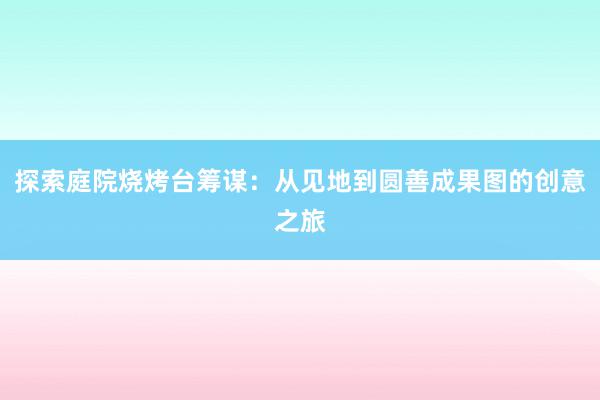 探索庭院烧烤台筹谋：从见地到圆善成果图的创意之旅